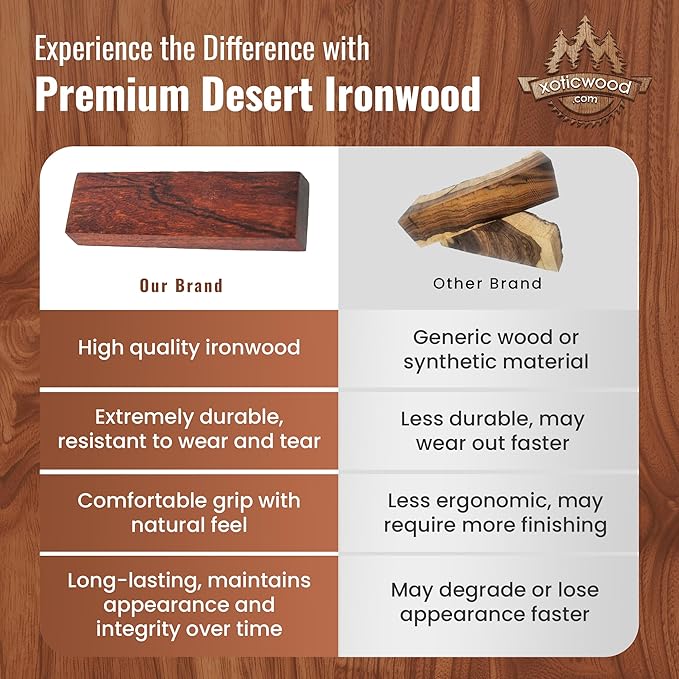 Experience the Difference with
Premium Desert Ironwood

xoticwood
.com

| Our Brand | Other Brand |
|---|---|
| High quality ironwood | Generic wood or synthetic material |
| Extremely durable, resistant to wear and tear | Less durable, may wear out faster |
| Comfortable grip with natural feel | Less ergonomic, may require more finishing |
| Long-lasting, maintains appearance and integrity over time | May degrade or lose appearance faster |